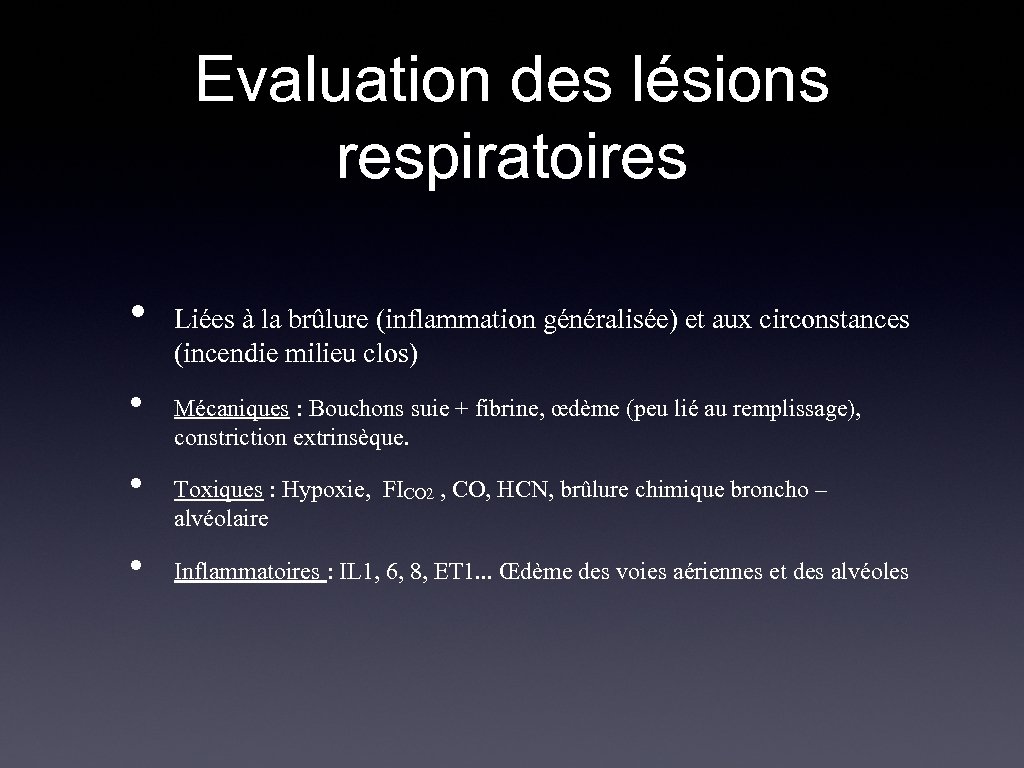 Evaluation des lésions respiratoires

• Liées à la brûlure (inflammation généralisée) et aux circonstances (incendie milieu clos)

• Mécaniques : Bouchons suie + fibrine, œdème (peu lié au remplissage), constriction extrinsèque.

• Toxiques : Hypoxie, $FI_{CO2}$ , CO, HCN, brûlure chimique broncho – alvéolaire

• Inflammatoires : IL1, 6, 8, ET1... Œdème des voies aériennes et des alvéoles